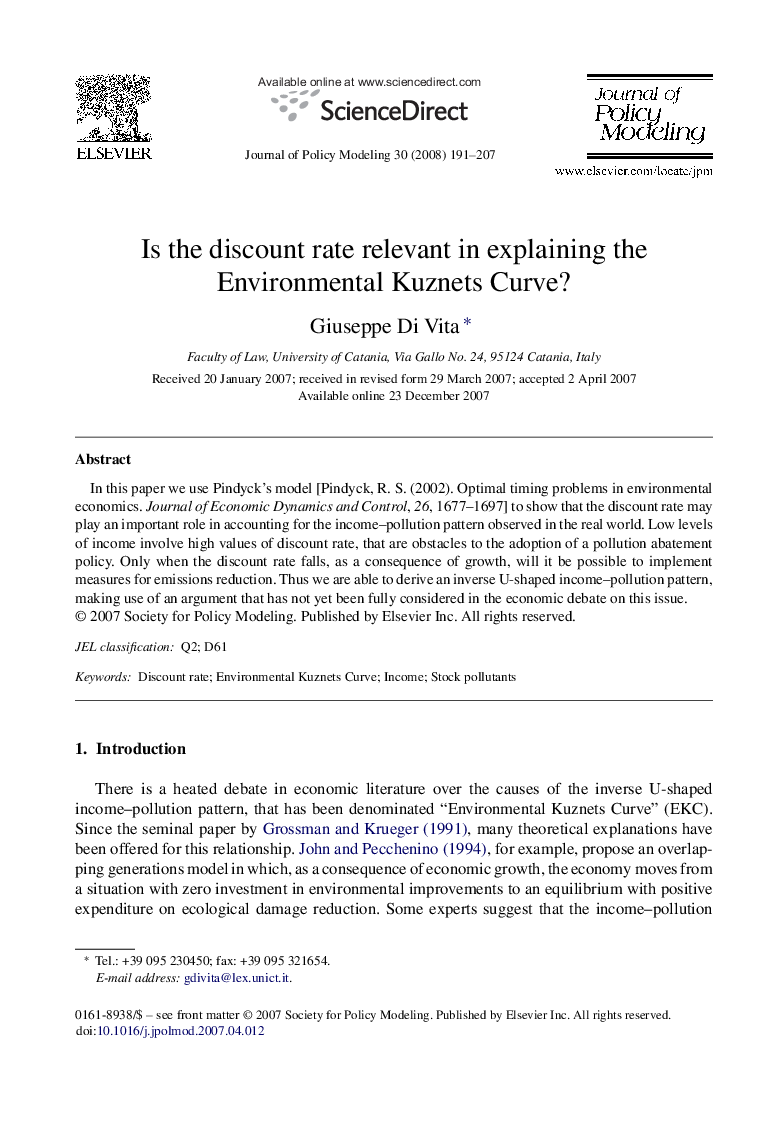 ELSEVIER

Available online at www.sciencedirect.com

ScienceDirect

Journal of Policy Modeling 30 (2008) 191–207

Journal of Policy Modeling

www.elsevier.com/locate/jpm

Is the discount rate relevant in explaining the Environmental Kuznets Curve?

Giuseppe Di Vita *

Faculty of Law, University of Catania, Via Gallo No. 24, 95124 Catania, Italy

Received 20 January 2007; received in revised form 29 March 2007; accepted 2 April 2007
Available online 23 December 2007

Abstract

In this paper we use Pindyck's model [Pindyck, R. S. (2002). Optimal timing problems in environmental economics. Journal of Economic Dynamics and Control, 26, 1677–1697] to show that the discount rate may play an important role in accounting for the income–pollution pattern observed in the real world. Low levels of income involve high values of discount rate, that are obstacles to the adoption of a pollution abatement policy. Only when the discount rate falls, as a consequence of growth, will it be possible to implement measures for emissions reduction. Thus we are able to derive an inverse U-shaped income–pollution pattern, making use of an argument that has not yet been fully considered in the economic debate on this issue.
© 2007 Society for Policy Modeling. Published by Elsevier Inc. All rights reserved.

JEL classification: Q2; D61

Keywords: Discount rate; Environmental Kuznets Curve; Income; Stock pollutants

1. Introduction

There is a heated debate in economic literature over the causes of the inverse U-shaped income–pollution pattern, that has been denominated "Environmental Kuznets Curve" (EKC). Since the seminal paper by Grossman and Krueger (1991), many theoretical explanations have been offered for this relationship. John and Pecchenino (1994), for example, propose an overlapping generations model in which, as a consequence of economic growth, the economy moves from a situation with zero investment in environmental improvements to an equilibrium with positive expenditure on ecological damage reduction. Some experts suggest that the income–pollution

* Tel.: +39 095 230450; fax: +39 095 321654.
E-mail address: gdivita@lex.unict.it.

0161-8938/$ – see front matter © 2007 Society for Policy Modeling. Published by Elsevier Inc. All rights reserved.
doi:10.1016/j.jpolmod.2007.04.012